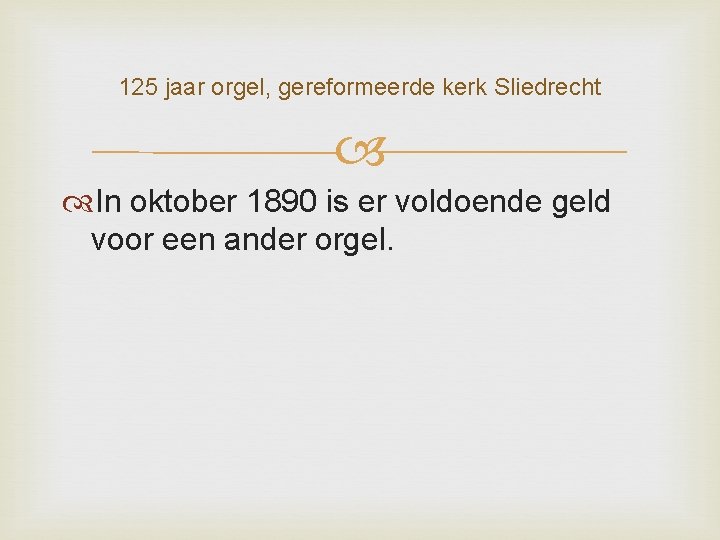 125 jaar orgel, gereformeerde kerk Sliedrecht

In oktober 1890 is er voldoende geld voor een ander orgel.